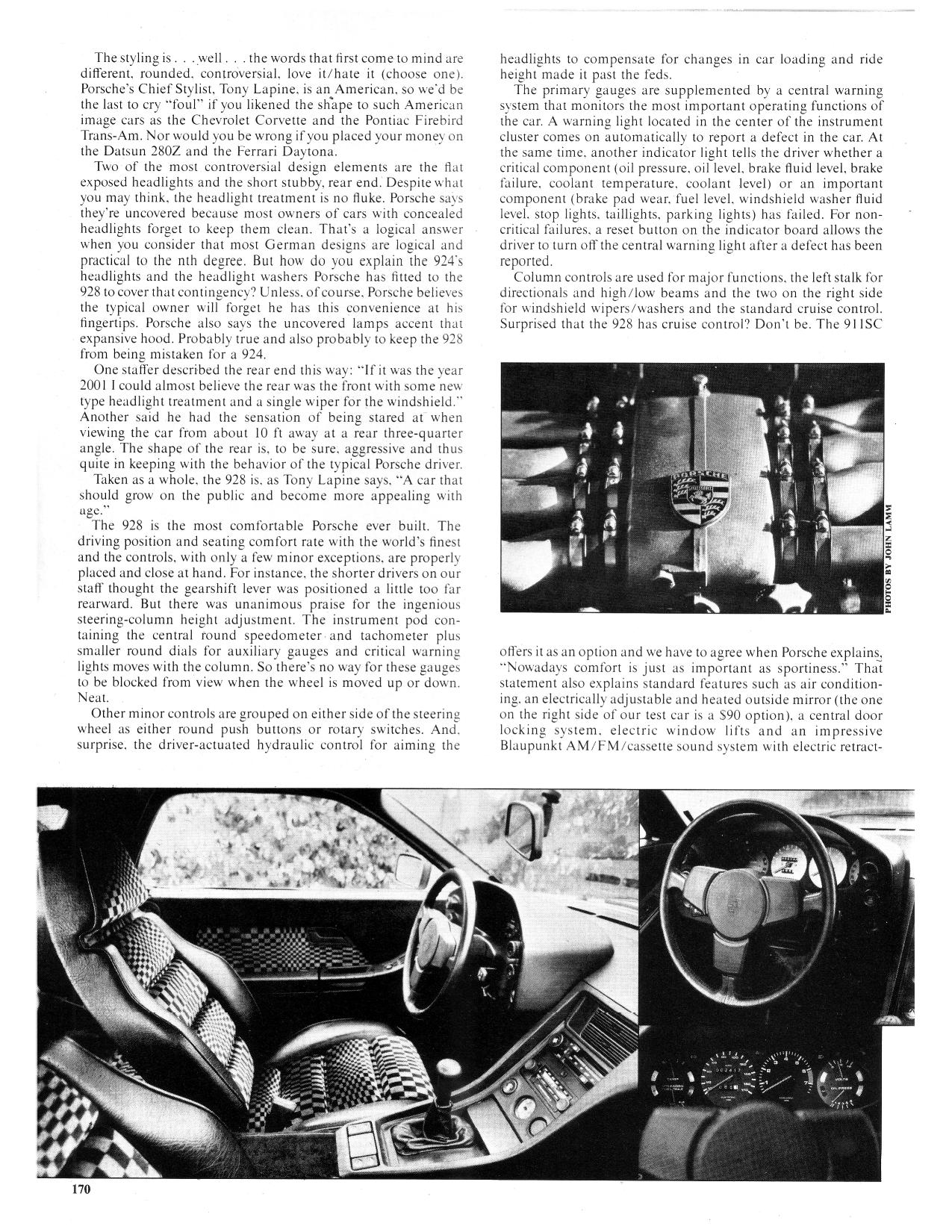 The styling is . . . well . . . the words that first come to mind are different, rounded, controversial, love it/hate it (choose one). Porsche's Chief Stylist, Tony Lapine, is an American, so we'd be the last to cry "foul" if you likened the shape to such American image cars as the Chevrolet Corvette and the Pontiac Firebird Trans-Am. Nor would you be wrong if you placed your money on the Datsun 280Z and the Ferrari Daytona.

Two of the most controversial design elements are the flat exposed headlights and the short stubby, rear end. Despite what you may think, the headlight treatment is no fluke. Porsche says they're uncovered because most owners of cars with concealed headlights forget to keep them clean. That's a logical answer when you consider that most German designs are logical and practical to the nth degree. But how do you explain the 924's headlights and the headlight washers Porsche has fitted to the 928 to cover that contingency? Unless, of course, Porsche believes the typical owner will forget he has this convenience at his fingertips. Porsche also says the uncovered lamps accent that expansive hood. Probably true and also probably to keep the 928 from being mistaken for a 924.

One staffer described the rear end this way: "If it was the year 2001 I could almost believe the rear was the front with some new type headlight treatment and a single wiper for the windshield." Another said he had the sensation of being stared at when viewing the car from about 10 ft away at a rear three-quarter angle. The shape of the rear is, to be sure, aggressive and thus quite in keeping with the behavior of the typical Porsche driver.

Taken as a whole, the 928 is, as Tony Lapine says, "A car that should grow on the public and become more appealing with age."

The 928 is the most comfortable Porsche ever built. The driving position and seating comfort rate with the world's finest and the controls, with only a few minor exceptions, are properly placed and close at hand. For instance, the shorter drivers on our staff thought the gearshift lever was positioned a little too far rearward. But there was unanimous praise for the ingenious steering-column height adjustment. The instrument pod containing the central round speedometer and tachometer plus smaller round dials for auxiliary gauges and critical warning lights moves with the column. So there's no way for these gauges to be blocked from view when the wheel is moved up or down. Neat.

Other minor controls are grouped on either side of the steering wheel as either round push buttons or rotary switches. And, surprise, the driver-actuated hydraulic control for aiming the headlights to compensate for changes in car loading and ride height made it past the feds.

The primary gauges are supplemented by a central warning system that monitors the most important operating functions of the car. A warning light located in the center of the instrument cluster comes on automatically to report a defect in the car. At the same time, another indicator light tells the driver whether a critical component (oil pressure, oil level, brake fluid level, brake failure, coolant temperature, coolant level) or an important component (brake pad wear, fuel level, windshield washer fluid level, stop lights, taillights, parking lights) has failed. For non-critical failures, a reset button on the indicator board allows the driver to turn off the central warning light after a defect has been reported.

Column controls are used for major functions, the left stalk for directionals and high/low beams and the two on the right side for windshield wipers/washers and the standard cruise control. Surprised that the 928 has cruise control? Don't be. The 911SC

PORSCHE

PHOTOS BY JOHN LAMM

offers it as an option and we have to agree when Porsche explains, "Nowadays comfort is just as important as sportiness." That statement also explains standard features such as air conditioning, an electrically adjustable and heated outside mirror (the one on the right side of our test car is a $90 option), a central door locking system, electric window lifts and an impressive Blaupunkt AM/FM/cassette sound system with electric retract-

170